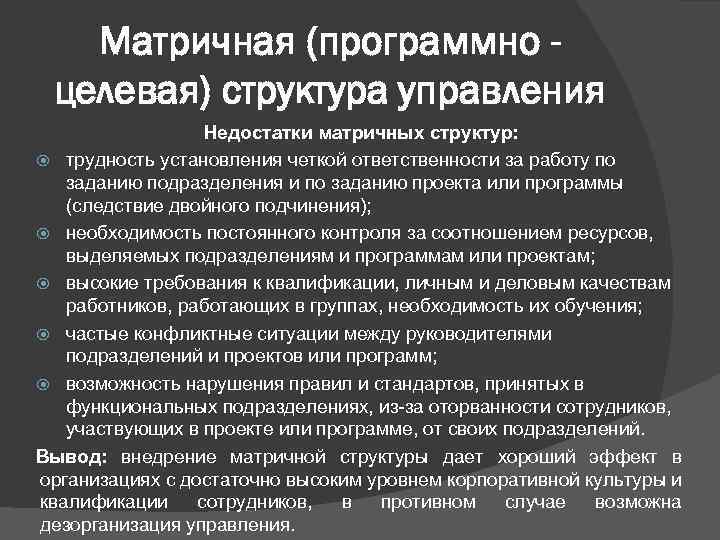 Матричная (программно - целевая) структура управления

Недостатки матричных структур:

трудность установления четкой ответственности за работу по заданию подразделения и по заданию проекта или программы (следствие двойного подчинения);

необходимость постоянного контроля за соотношением ресурсов, выделяемых подразделениям и программам или проектам;

высокие требования к квалификации, личным и деловым качествам работников, работающих в группах, необходимость их обучения;

частые конфликтные ситуации между руководителями подразделений и проектов или программ;

возможность нарушения правил и стандартов, принятых в функциональных подразделениях, из-за оторванности сотрудников, участвующих в проекте или программе, от своих подразделений.

Вывод: внедрение матричной структуры дает хороший эффект в организациях с достаточно высоким уровнем корпоративной культуры и квалификации сотрудников, в противном случае возможна дезорганизация управления.